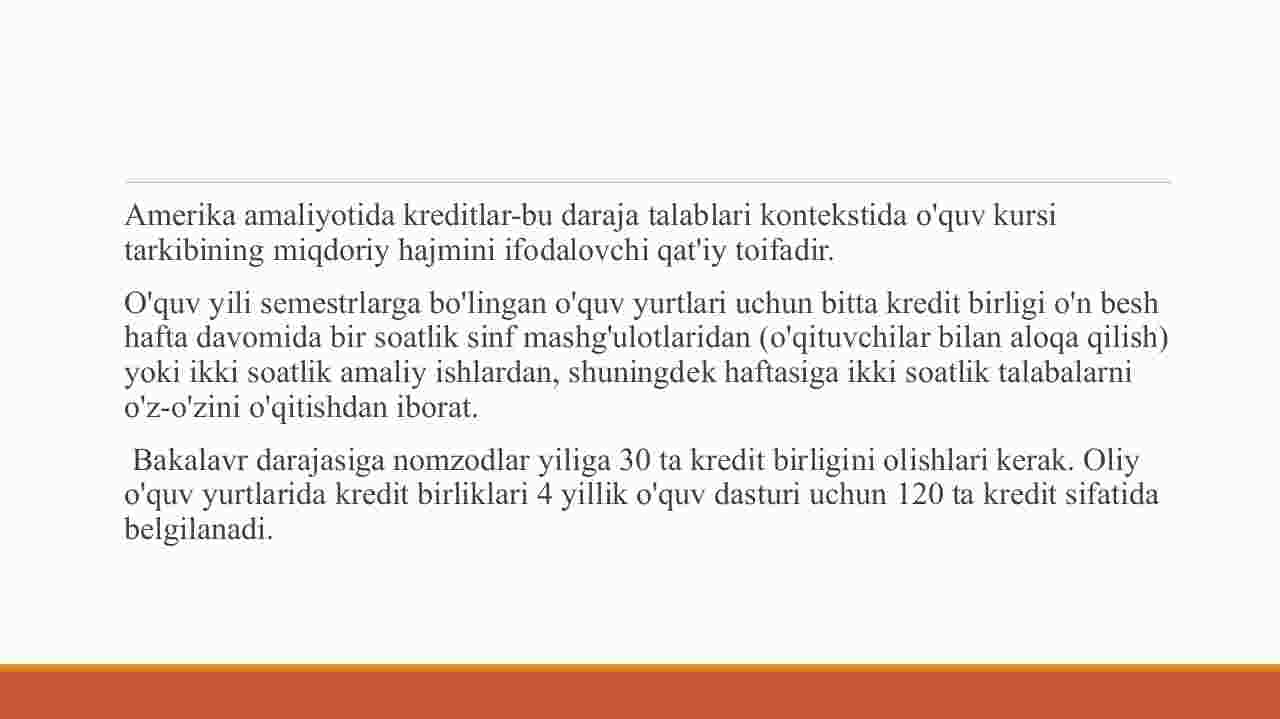 Amerika amaliyotida kreditlar-bu daraja talablari kontekstida o'quv kursi tarkibining miqdoriy hajmini ifodalovchi qat'iy toifadir.

O'quv yili semestrlarga bo'lingan o'quv yurtlari uchun bitta kredit birligi o'n besh hafta davomida bir soatlik sinf mashg'ulotlaridan (o'qituvchilar bilan aloqa qilish) yoki ikki soatlik amaliy ishlardan, shuningdek haftasiga ikki soatlik talabalarni o'z-o'zini o'qitishdan iborat.

Bakalavr darajasiga nomzodlar yiliga 30 ta kredit birligini olishlari kerak. Oliy o'quv yurtlarida kredit birliklari 4 yillik o'quv dasturi uchun 120 ta kredit sifatida belgilanadi.